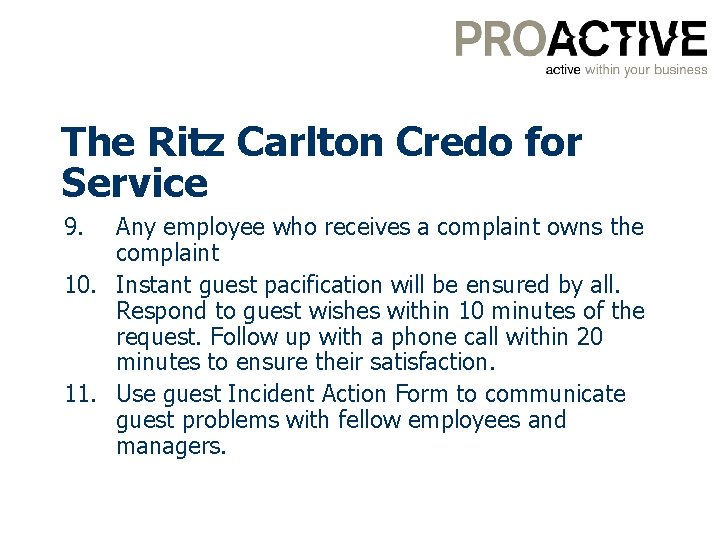 PROACTIVE
active within your business

The Ritz Carlton Credo for Service

9. Any employee who receives a complaint owns the complaint

10. Instant guest pacification will be ensured by all. Respond to guest wishes within 10 minutes of the request. Follow up with a phone call within 20 minutes to ensure their satisfaction.

11. Use guest Incident Action Form to communicate guest problems with fellow employees and managers.